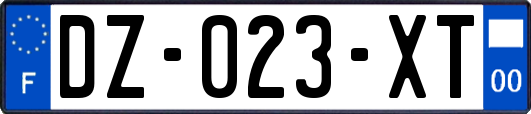 F

DZ-023-XT

00